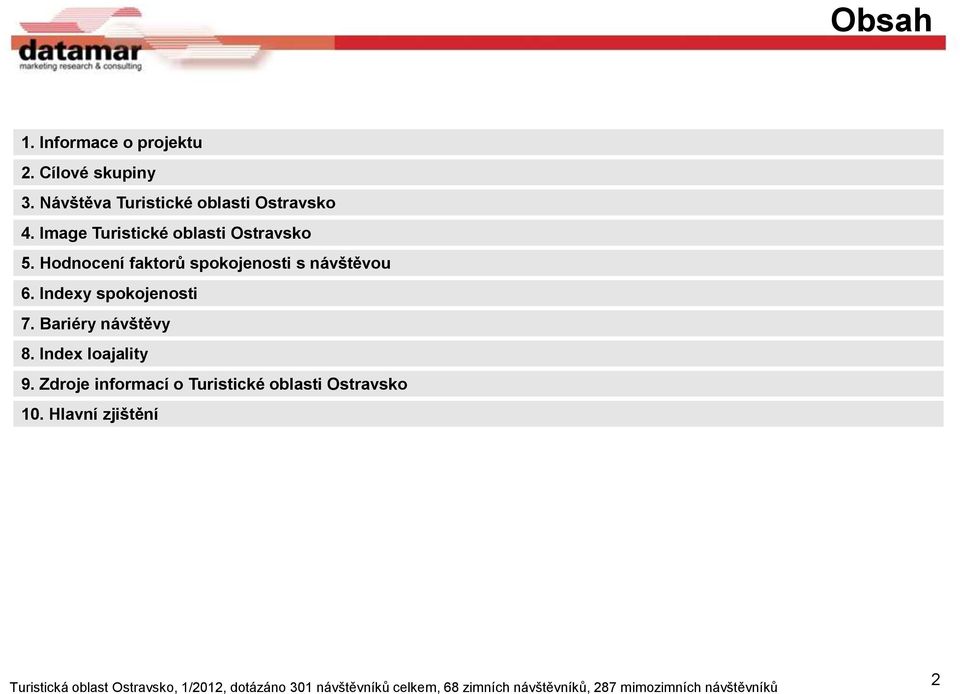 datamar
marketing research & consulting

Obsah

1. Informace o projektu
2. Cílové skupiny
3. Návštěva Turistické oblasti Ostravsko
4. Image Turistické oblasti Ostravsko
5. Hodnocení faktorů spokojenosti s návštěvou
6. Indexy spokojenosti
7. Bariéry návštěvy
8. Index loajality
9. Zdroje informací o Turistické oblasti Ostravsko
10. Hlavní zjištění

Turistická oblast Ostravsko, 1/2012, dotázáno 301 návštěvníků celkem, 68 zimních návštěvníků, 287 mimozimních návštěvníků

2